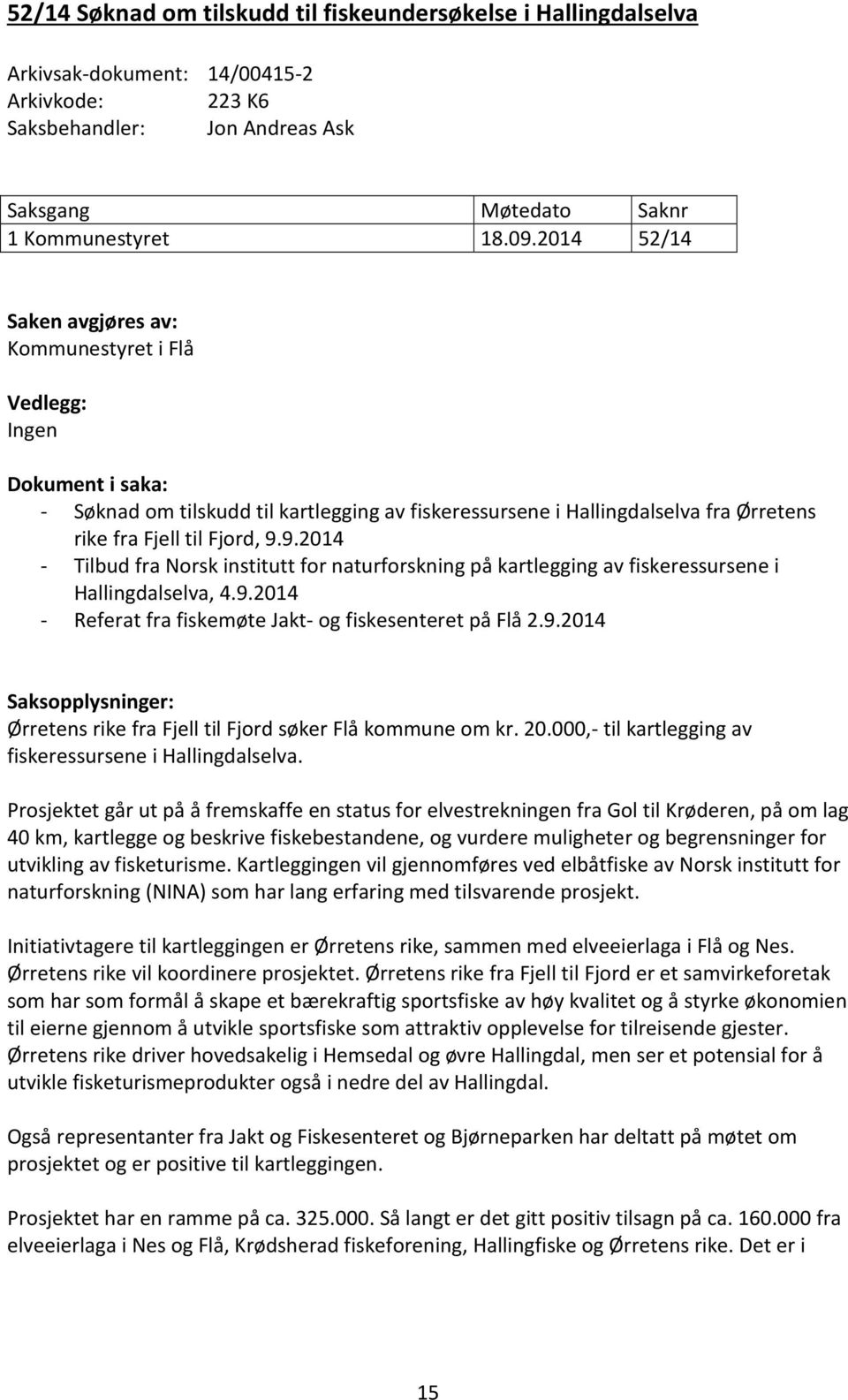 52/14 Søknad om tilskudd til fiskeundersøkelse i Hallingdalselva

Arkivsak-dokument: 14/00415-2
Arkivkode: 223 K6
Saksbehandler: Jon Andreas Ask

| Saksgang | Møtedato | Saknr |
|---|---|---|
| 1 Kommunestyret | 18.09.2014 | 52/14 |

Saken avgjøres av:
Kommunestyret i Flå

Vedlegg:
Ingen

Dokument i saka:
- Søknad om tilskudd til kartlegging av fiskeressursene i Hallingdalselva fra Ørretens rike fra Fjell til Fjord, 9.9.2014
- Tilbud fra Norsk institutt for naturforskning på kartlegging av fiskeressursene i Hallingdalselva, 4.9.2014
- Referat fra fiskemøte Jakt- og fiskesenteret på Flå 2.9.2014

Saksopplysninger:
Ørretens rike fra Fjell til Fjord søker Flå kommune om kr. 20.000,- til kartlegging av fiskeressursene i Hallingdalselva.

Prosjektet går ut på å fremskaffe en status for elvestrekningen fra Gol til Krøderen, på om lag 40 km, kartlegge og beskrive fiskebestandene, og vurdere muligheter og begrensninger for utvikling av fisketurisme. Kartleggingen vil gjennomføres ved elbåtfiske av Norsk institutt for naturforskning (NINA) som har lang erfaring med tilsvarende prosjekt.

Initiativtagere til kartleggingen er Ørretens rike, sammen med elveeierlaga i Flå og Nes. Ørretens rike vil koordinere prosjektet. Ørretens rike fra Fjell til Fjord er et samvirkeforetak som har som formål å skape et bærekraftig sportsfiske av høy kvalitet og å styrke økonomien til eierne gjennom å utvikle sportsfiske som attraktiv opplevelse for tilreisende gjester. Ørretens rike driver hovedsakelig i Hemsedal og øvre Hallingdal, men ser et potensial for å utvikle fisketurismeprodukter også i nedre del av Hallingdal.

Også representanter fra Jakt og Fiskesenteret og Bjørneparken har deltatt på møtet om prosjektet og er positive til kartleggingen.

Prosjektet har en ramme på ca. 325.000. Så langt er det gitt positiv tilsagn på ca. 160.000 fra elveeierlaga i Nes og Flå, Krødsherad fiskeforening, Hallingfiske og Ørretens rike. Det er i

15